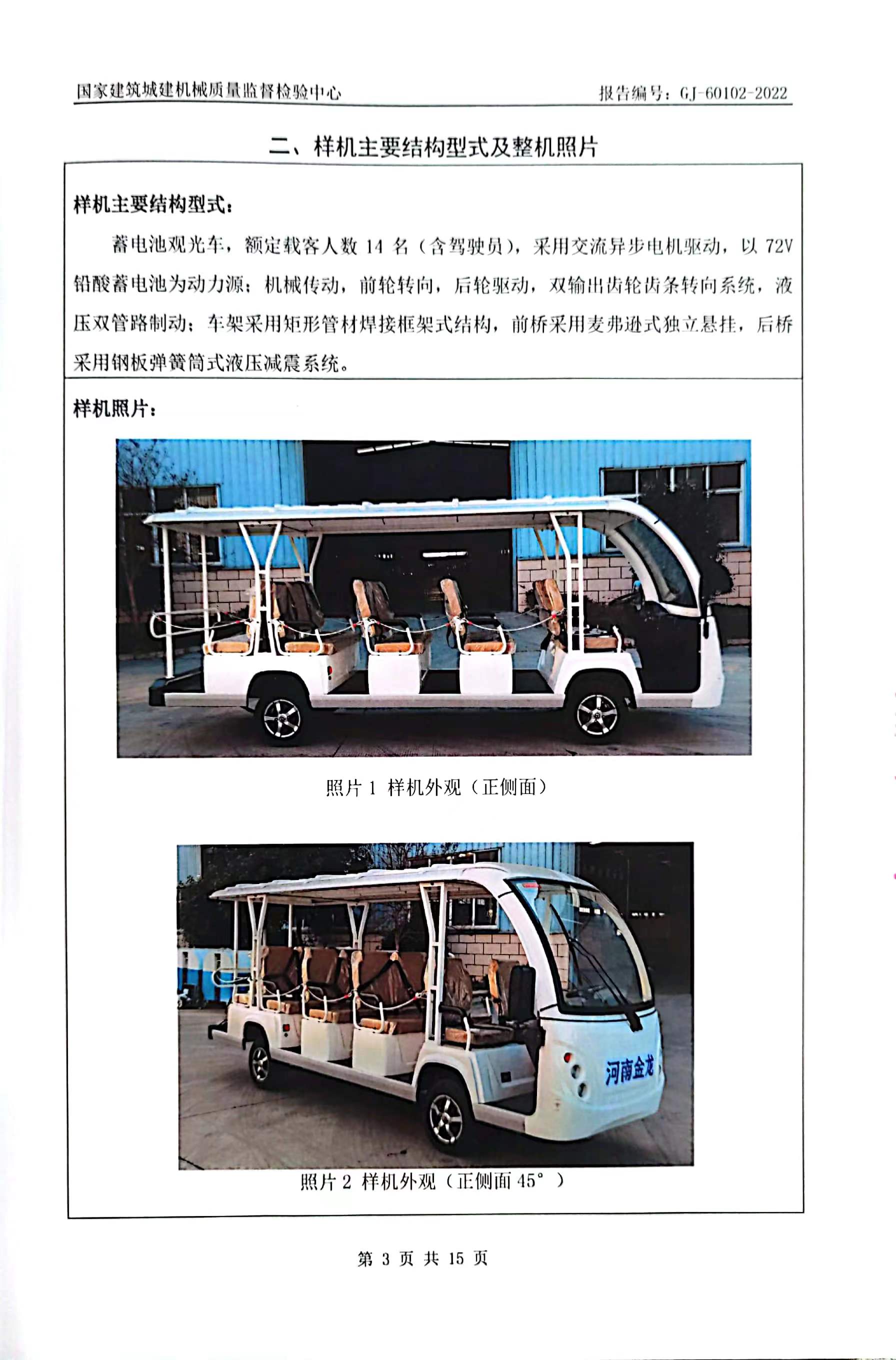 国家建筑城建机械质量监督检验中心

报告编号：GJ-60102-2022

二、样机主要结构型式及整机照片

样机主要结构型式：

蓄电池观光车，额定载客人数 14 名（含驾驶员），采用交流异步电机驱动，以 72V 铅酸蓄电池为动力源；机械传动，前轮转向，后轮驱动，双输出齿轮齿条转向系统，液压双管路制动；车架采用矩形管材焊接框架式结构，前桥采用麦弗逊式独立悬挂，后桥采用钢板弹簧筒式液压减震系统。

样机照片：

照片 1 样机外观（正侧面）

河南金龙

照片 2 样机外观（正侧面 45°）

第 3 页 共 15 页